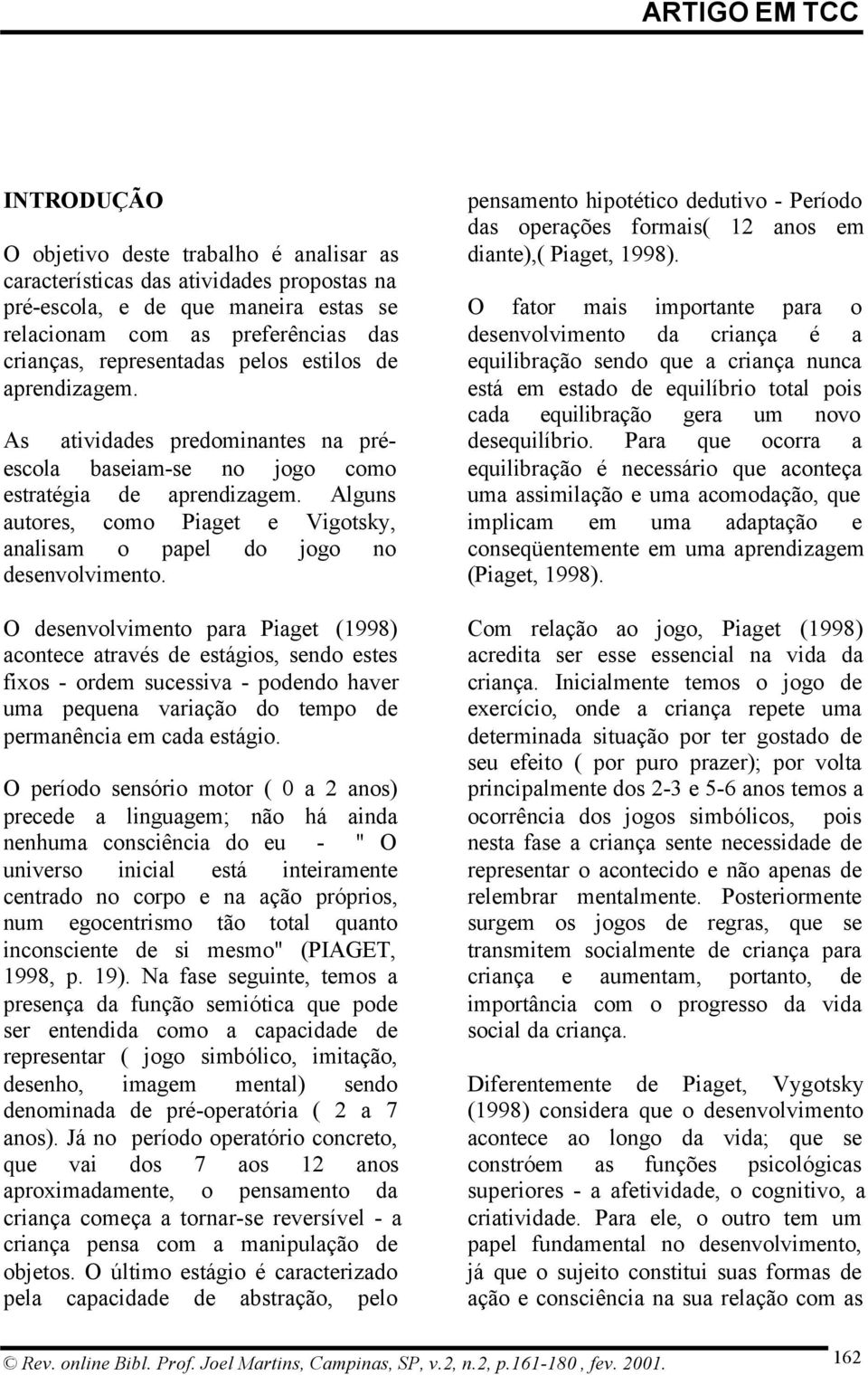 ARTIGO EM TCC

INTRODUÇÃO

O objetivo deste trabalho é analisar as características das atividades propostas na pré-escola, e de que maneira estas se relacionam com as preferências das crianças, representadas pelos estilos de aprendizagem.

As atividades predominantes na pré-escola baseiam-se no jogo como estratégia de aprendizagem. Alguns autores, como Piaget e Vigotsky, analisam o papel do jogo no desenvolvimento.

O desenvolvimento para Piaget (1998) acontece através de estágios, sendo estes fixos - ordem sucessiva - podendo haver uma pequena variação do tempo de permanência em cada estágio.

O período sensório motor ( 0 a 2 anos) precede a linguagem; não há ainda nenhuma consciência do eu - " O universo inicial está inteiramente centrado no corpo e na ação próprios, num egocentrismo tão total quanto inconsciente de si mesmo" (PIAGET, 1998, p. 19). Na fase seguinte, temos a presença da função semiótica que pode ser entendida como a capacidade de representar ( jogo simbólico, imitação, desenho, imagem mental) sendo denominada de pré-operatória ( 2 a 7 anos). Já no período operatório concreto, que vai dos 7 aos 12 anos aproximadamente, o pensamento da criança começa a tornar-se reversível - a criança pensa com a manipulação de objetos. O último estágio é caracterizado pela capacidade de abstração, pelo pensamento hipotético dedutivo - Período das operações formais( 12 anos em diante),( Piaget, 1998).

O fator mais importante para o desenvolvimento da criança é a equilibração sendo que a criança nunca está em estado de equilíbrio total pois cada equilibração gera um novo desequilíbrio. Para que ocorra a equilibração é necessário que aconteça uma assimilação e uma acomodação, que implicam em uma adaptação e conseqüentemente em uma aprendizagem (Piaget, 1998).

Com relação ao jogo, Piaget (1998) acredita ser esse essencial na vida da criança. Inicialmente temos o jogo de exercício, onde a criança repete uma determinada situação por ter gostado de seu efeito ( por puro prazer); por volta principalmente dos 2-3 e 5-6 anos temos a ocorrência dos jogos simbólicos, pois nesta fase a criança sente necessidade de representar o acontecido e não apenas de relembrar mentalmente. Posteriormente surgem os jogos de regras, que se transmitem socialmente de criança para criança e aumentam, portanto, de importância com o progresso da vida social da criança.

Diferentemente de Piaget, Vygotsky (1998) considera que o desenvolvimento acontece ao longo da vida; que se constróem as funções psicológicas superiores - a afetividade, o cognitivo, a criatividade. Para ele, o outro tem um papel fundamental no desenvolvimento, já que o sujeito constitui suas formas de ação e consciência na sua relação com as

© Rev. online Bibl. Prof. Joel Martins, Campinas, SP, v.2, n.2, p.161-180 , fev. 2001.

162